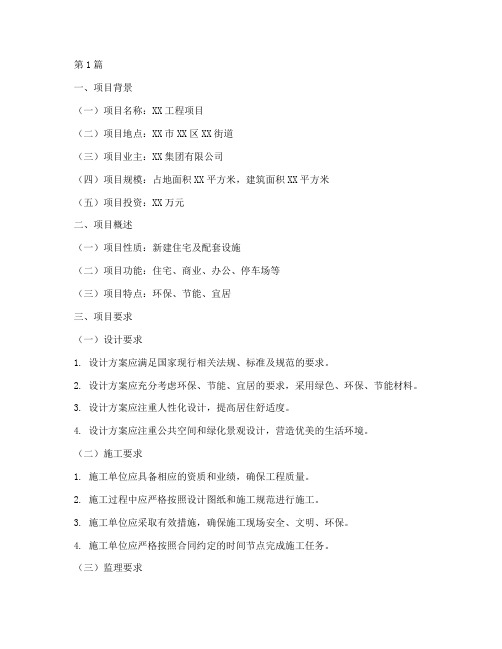 第1篇

一、项目背景

（一）项目名称：XX工程项目

（二）项目地点：XX市XX区XX街道

（三）项目业主：XX集团有限公司

（四）项目规模：占地面积XX平方米，建筑面积XX平方米

（五）项目投资：XX万元

二、项目概述

（一）项目性质：新建住宅及配套设施

（二）项目功能：住宅、商业、办公、停车场等

（三）项目特点：环保、节能、宜居

三、项目要求

（一）设计要求

1. 设计方案应满足国家现行相关法规、标准及规范的要求。

2. 设计方案应充分考虑环保、节能、宜居的要求，采用绿色、环保、节能材料。

3. 设计方案应注重人性化设计，提高居住舒适度。

4. 设计方案应注重公共空间和绿化景观设计，营造优美的生活环境。

（二）施工要求

1. 施工单位应具备相应的资质和业绩，确保工程质量。

2. 施工过程中应严格按照设计图纸和施工规范进行施工。

3. 施工单位应采取有效措施，确保施工现场安全、文明、环保。

4. 施工单位应严格按照合同约定的时间节点完成施工任务。

（三）监理要求